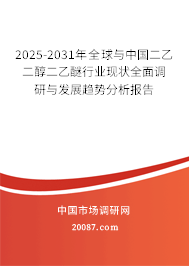 2025-2031年全球与中国二乙二醇二乙醚行业现状全面调研与发展趋势分析报告

中国市场调研网

20087.com